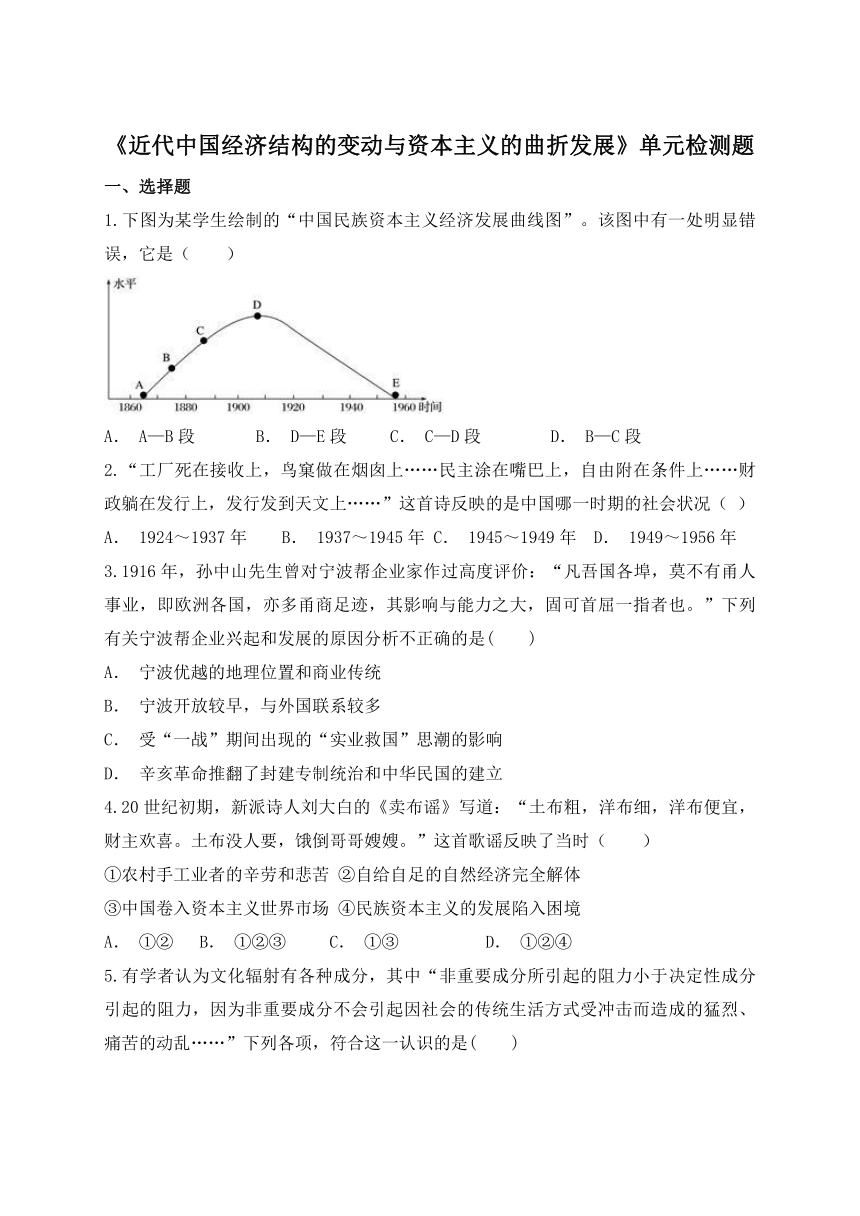 《近代中国经济结构的变动与资本主义的曲折发展》单元检测题

一、选择题

1.下图为某学生绘制的“中国民族资本主义经济发展曲线图”。该图中有一处明显错误，它是（　　）

水平

A B C D E

1860 1880 1900 1920 1940 1960 时间

A.　A—B 段　　B.　D—E 段　　C.　C—D 段　　D.　B—C 段

2.“工厂死在接收上，鸟窠做在烟囱上……民主涂在嘴巴上，自由附在条件上……财政躺在发行上，发行发到天文上……”这首诗反映的是中国哪一时期的社会状况（ ）

A.　1924～1937 年　　B.　1937～1945 年 C.　1945～1949 年　D.　1949～1956 年

3.1916 年，孙中山先生曾对宁波帮企业家作过高度评价：“凡吾国各埠，莫不有甬人事业，即欧洲各国，亦多甬商足迹，其影响与能力之大，固可首屈一指者也。”下列有关宁波帮企业兴起和发展的原因分析不正确的是(　　)

A.　宁波优越的地理位置和商业传统

B.　宁波开放较早，与外国联系较多

C.　受“一战”期间出现的“实业救国”思潮的影响

D.　辛亥革命推翻了封建专制统治和中华民国的建立

4.20 世纪初期，新派诗人刘大白的《卖布谣》写道：“土布粗，洋布细，洋布便宜，财主欢喜。土布没人要，饿倒哥哥嫂嫂。”这首歌谣反映了当时（　　）

①农村手工业者的辛劳和悲苦 ②自给自足的自然经济完全解体

③中国卷入资本主义世界市场 ④民族资本主义的发展陷入困境

A.　①②　　B.　①②③　　C.　①③　　D.　①②④

5.有学者认为文化辐射有各种成分，其中“非重要成分所引起的阻力小于决定性成分引起的阻力，因为非重要成分不会引起因社会的传统生活方式受冲击而造成的猛烈、痛苦的动乱……”下列各项，符合这一认识的是(　　)